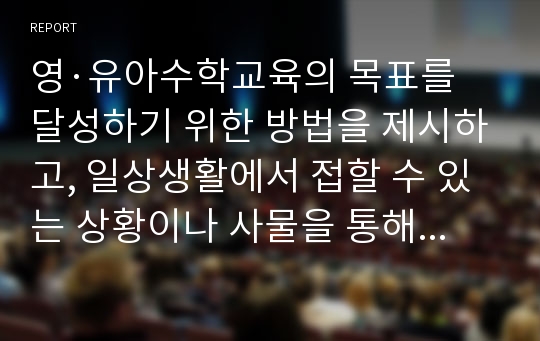 REPORT

영·유아수학교육의 목표를 달성하기 위한 방법을 제시하고, 일상생활에서 접할 수 있는 상황이나 사물을 통해...